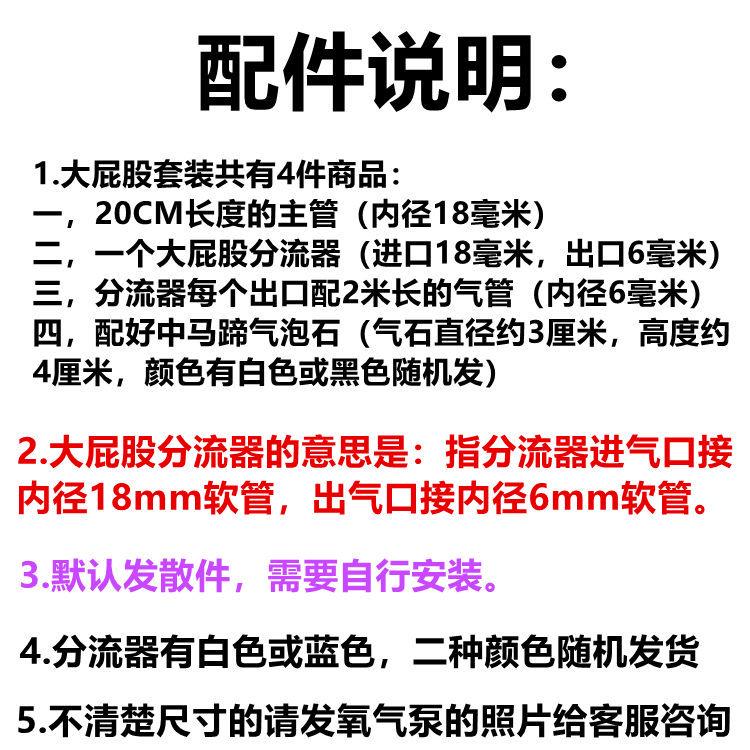 配件说明：

1.大屁股套装共有4件商品：
一，20CM长度的主管（内径18毫米）
二，一个大屁股分流器（进口18毫米，出口6毫米）
三，分流器每个出口配2米长的气管（内径6毫米）
四，配好中马蹄气泡石（气石直径约3厘米，高度约4厘米，颜色有白色或黑色随机发）

2.大屁股分流器的意思是：指分流器进气口接内径18mm软管，出气口接内径6mm软管。

3.默认发散件，需要自行安装。

4.分流器有白色或蓝色，二种颜色随机发货

5.不清楚尺寸的请发氧气泵的照片给客服咨询